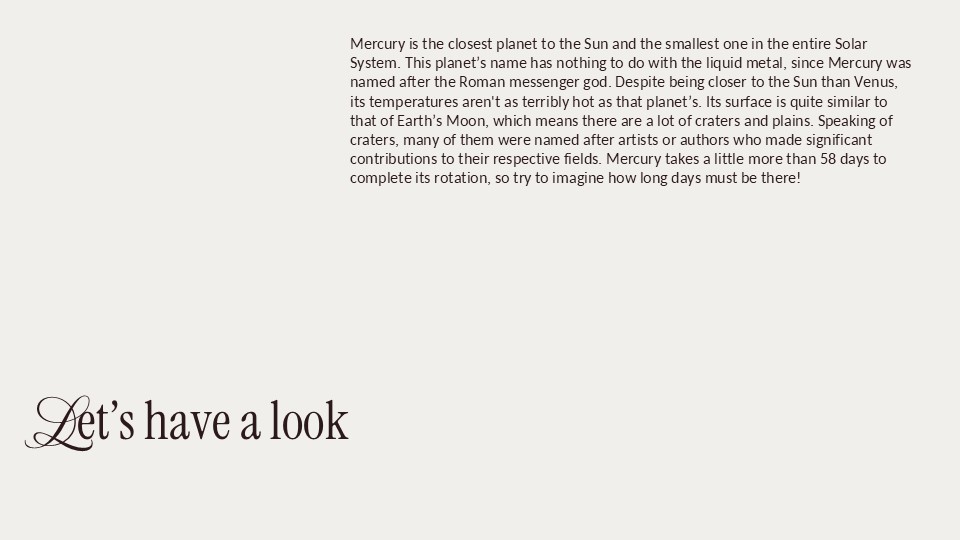 Mercury is the closest planet to the Sun and the smallest one in the entire Solar System. This planet's name has nothing to do with the liquid metal, since Mercury was named after the Roman messenger god. Despite being closer to the Sun than Venus, its temperatures aren't as terribly hot as that planet's. Its surface is quite similar to that of Earth's Moon, which means there are a lot of craters and plains. Speaking of craters, many of them were named after artists or authors who made significant contributions to their respective fields. Mercury takes a little more than 58 days to complete its rotation, so try to imagine how long days must be there!

Let's have a look